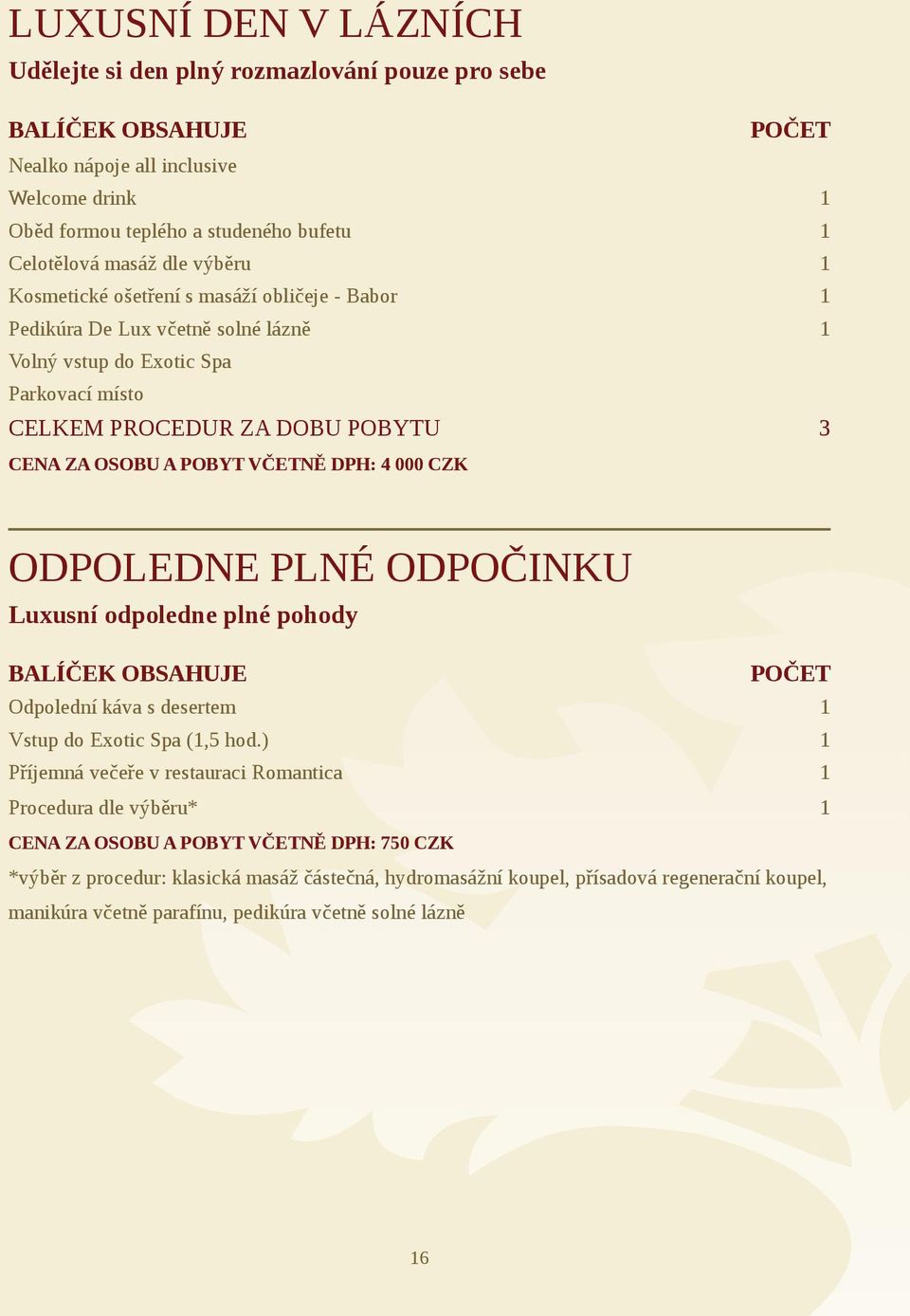 LUXUSNÍ DEN V LÁZNÍCH
Udělejte si den plný rozmazlování pouze pro sebe

| BALÍČEK OBSAHUJE | POČET |
|---|---|
| Nealko nápoje all inclusive | |
| Welcome drink | 1 |
| Oběd formou teplého a studeného bufetu | 1 |
| Celotělová masáž dle výběru | 1 |
| Kosmetické ošetření s masáží obličeje - Babor | 1 |
| Pedikúra De Lux včetně solné lázně | 1 |
| Volný vstup do Exotic Spa | |
| Parkovací místo | |
| CELKEM PROCEDUR ZA DOBU POBYTU | 3 |

CENA ZA OSOBU A POBYT VČETNĚ DPH: 4 000 CZK

ODPOLEDNE PLNÉ ODPOČINKU
Luxusní odpoledne plné pohody

| BALÍČEK OBSAHUJE | POČET |
|---|---|
| Odpolední káva s desertem | 1 |
| Vstup do Exotic Spa (1,5 hod.) | 1 |
| Příjemná večeře v restauraci Romantica | 1 |
| Procedura dle výběru* | 1 |

CENA ZA OSOBU A POBYT VČETNĚ DPH: 750 CZK

*výběr z procedur: klasická masáž částečná, hydromasážní koupel, přísadová regenerační koupel, manikúra včetně parafínu, pedikúra včetně solné lázně

16